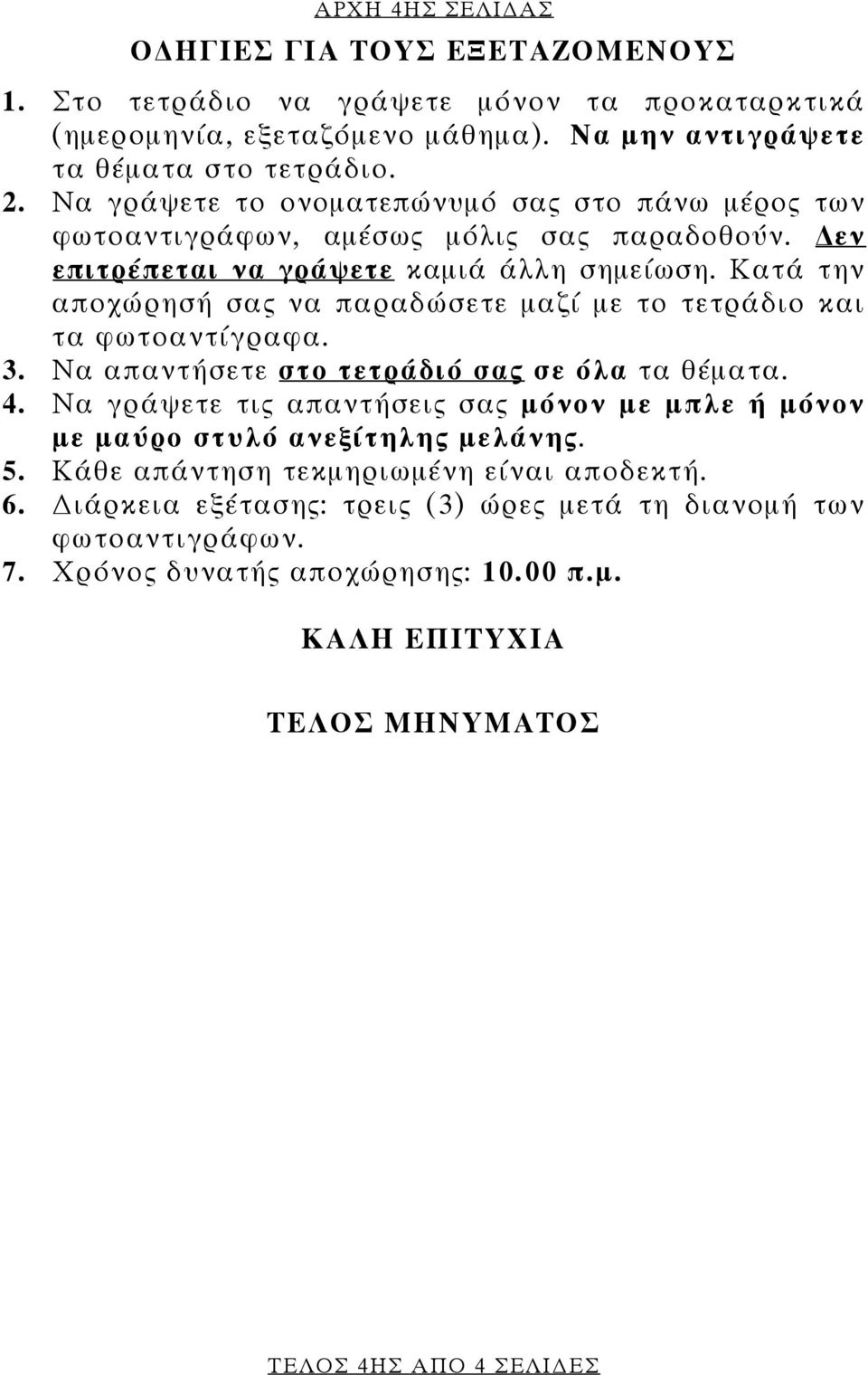 ΑΡΧΗ 4ΗΣ ΣΕΛΙΔΑΣ

ΟΔΗΓΙΕΣ ΓΙΑ ΤΟΥΣ ΕΞΕΤΑΖΟΜΕΝΟΥΣ

1. Στο τετράδιο να γράψετε μόνον τα προκαταρκτικά (ημερομηνία, εξεταζόμενο μάθημα). Να μην αντιγράψετε τα θέματα στο τετράδιο.
2. Να γράψετε το ονοματεπώνυμό σας στο πάνω μέρος των φωτοαντιγράφων, αμέσως μόλις σας παραδοθούν. Δεν επιτρέπεται να γράψετε καμιά άλλη σημείωση. Κατά την αποχώρησή σας να παραδώσετε μαζί με το τετράδιο και τα φωτοαντίγραφα.
3. Να απαντήσετε στο τετράδιό σας σε όλα τα θέματα.
4. Να γράψετε τις απαντήσεις σας μόνον με μπλε ή μόνον με μαύρο στυλό ανεξίτηλης μελάνης.
5. Κάθε απάντηση τεκμηριωμένη είναι αποδεκτή.
6. Διάρκεια εξέτασης: τρεις (3) ώρες μετά τη διανομή των φωτοαντιγράφων.
7. Χρόνος δυνατής αποχώρησης: 10.00 π.μ.

ΚΑΛΗ ΕΠΙΤΥΧΙΑ

ΤΕΛΟΣ ΜΗΝΥΜΑΤΟΣ

ΤΕΛΟΣ 4ΗΣ ΑΠΟ 4 ΣΕΛΙΔΕΣ